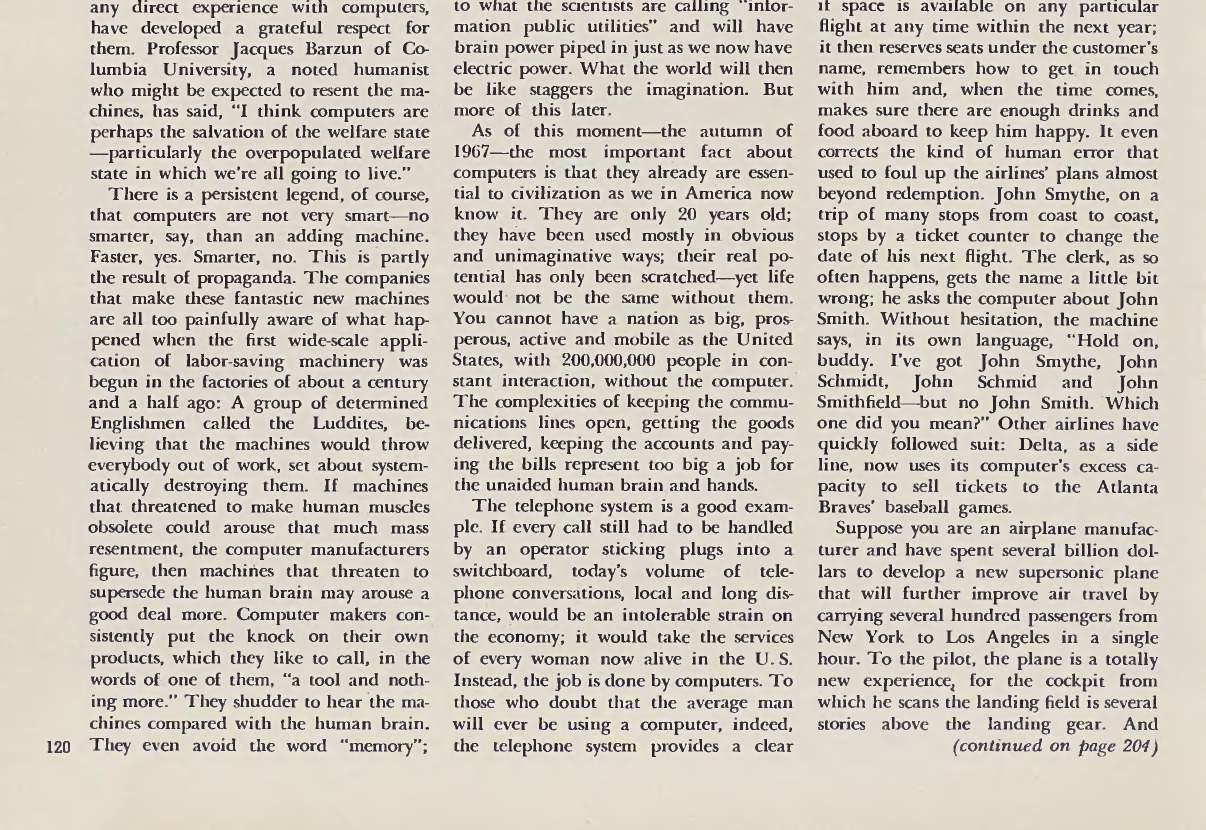 any direct experience with computers, have developed a grateful respect for them. Professor Jacques Barzun of Columbia University, a noted humanist who might be expected to resent the machines, has said, "I think computers are perhaps the salvation of the welfare state —particularly the overpopulated welfare state in which we're all going to live."

There is a persistent legend, of course, that computers are not very smart—no smarter, say, than an adding machine. Faster, yes. Smarter, no. This is partly the result of propaganda. The companies that make these fantastic new machines are all too painfully aware of what happened when the first wide-scale application of labor-saving machinery was begun in the factories of about a century and a half ago: A group of determined Englishmen called the Luddites, believing that the machines would throw everybody out of work, set about systematically destroying them. If machines that threatened to make human muscles obsolete could arouse that much mass resentment, the computer manufacturers figure, then machines that threaten to supersede the human brain may arouse a good deal more. Computer makers consistently put the knock on their own products, which they like to call, in the words of one of them, "a tool and nothing more." They shudder to hear the machines compared with the human brain. They even avoid the word "memory";

120

to what the scientists are calling "information public utilities" and will have brain power piped in just as we now have electric power. What the world will then be like staggers the imagination. But more of this later.

As of this moment—the autumn of 1967—the most important fact about computers is that they already are essential to civilization as we in America now know it. They are only 20 years old; they have been used mostly in obvious and unimaginative ways; their real potential has only been scratched—yet life would not be the same without them. You cannot have a nation as big, prosperous, active and mobile as the United States, with 200,000,000 people in constant interaction, without the computer. The complexities of keeping the communications lines open, getting the goods delivered, keeping the accounts and paying the bills represent too big a job for the unaided human brain and hands.

The telephone system is a good example. If every call still had to be handled by an operator sticking plugs into a switchboard, today's volume of telephone conversations, local and long distance, would be an intolerable strain on the economy; it would take the services of every woman now alive in the U. S. Instead, the job is done by computers. To those who doubt that the average man will ever be using a computer, indeed, the telephone system provides a clear

if space is available on any particular flight at any time within the next year; it then reserves seats under the customer's name, remembers how to get in touch with him and, when the time comes, makes sure there are enough drinks and food aboard to keep him happy. It even corrects the kind of human error that used to foul up the airlines' plans almost beyond redemption. John Smythe, on a trip of many stops from coast to coast, stops by a ticket counter to change the date of his next flight. The clerk, as so often happens, gets the name a little bit wrong; he asks the computer about John Smith. Without hesitation, the machine says, in its own language, "Hold on, buddy. I've got John Smythe, John Schmidt, John Schmid and John Smithfield—but no John Smith. Which one did you mean?" Other airlines have quickly followed suit: Delta, as a side line, now uses its computer's excess capacity to sell tickets to the Atlanta Braves' baseball games.

Suppose you are an airplane manufacturer and have spent several billion dollars to develop a new supersonic plane that will further improve air travel by carrying several hundred passengers from New York to Los Angeles in a single hour. To the pilot, the plane is a totally new experience, for the cockpit from which he scans the landing field is several stories above the landing gear. And
(continued on page 204)